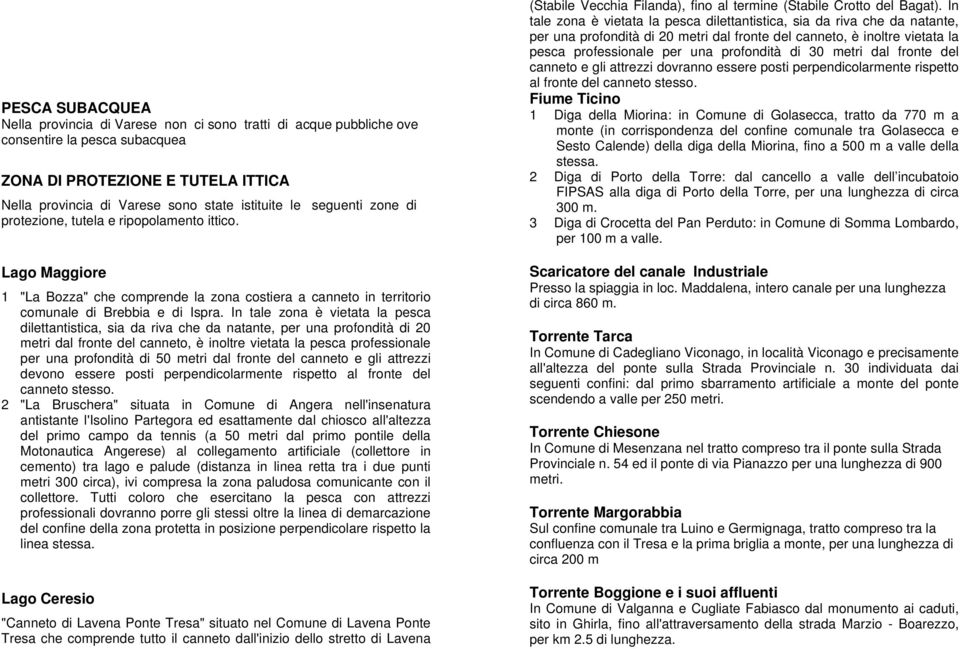 PESCA SUBACQUEA
Nella provincia di Varese non ci sono tratti di acque pubbliche ove consentire la pesca subacquea

ZONA DI PROTEZIONE E TUTELA ITTICA
Nella provincia di Varese sono state istituite le seguenti zone di protezione, tutela e ripopolamento ittico.

Lago Maggiore

1 "La Bozza" che comprende la zona costiera a canneto in territorio comunale di Brebbia e di Ispra. In tale zona è vietata la pesca dilettantistica, sia da riva che da natante, per una profondità di 20 metri dal fronte del canneto, è inoltre vietata la pesca professionale per una profondità di 50 metri dal fronte del canneto e gli attrezzi devono essere posti perpendicolarmente rispetto al fronte del canneto stesso.
2 "La Bruschera" situata in Comune di Angera nell'insenatura antistante l'Isolino Partegora ed esattamente dal chiosco all'altezza del primo campo da tennis (a 50 metri dal primo pontile della Motonautica Angerese) al collegamento artificiale (collettore in cemento) tra lago e palude (distanza in linea retta tra i due punti metri 300 circa), ivi compresa la zona paludosa comunicante con il collettore. Tutti coloro che esercitano la pesca con attrezzi professionali dovranno porre gli stessi oltre la linea di demarcazione del confine della zona protetta in posizione perpendicolare rispetto la linea stessa.

Lago Ceresio

"Canneto di Lavena Ponte Tresa" situato nel Comune di Lavena Ponte Tresa che comprende tutto il canneto dall'inizio dello stretto di Lavena (Stabile Vecchia Filanda), fino al termine (Stabile Crotto del Bagat). In tale zona è vietata la pesca dilettantistica, sia da riva che da natante, per una profondità di 20 metri dal fronte del canneto, è inoltre vietata la pesca professionale per una profondità di 30 metri dal fronte del canneto e gli attrezzi dovranno essere posti perpendicolarmente rispetto al fronte del canneto stesso.
Fiume Ticino
1 Diga della Miorina: in Comune di Golasecca, tratto da 770 m a monte (in corrispondenza del confine comunale tra Golasecca e Sesto Calende) della diga della Miorina, fino a 500 m a valle della stessa.
2 Diga di Porto della Torre: dal cancello a valle dell'incubatoio FIPSAS alla diga di Porto della Torre, per una lunghezza di circa 300 m.
3 Diga di Crocetta del Pan Perduto: in Comune di Somma Lombardo, per 100 m a valle.

Scaricatore del canale Industriale
Presso la spiaggia in loc. Maddalena, intero canale per una lunghezza di circa 860 m.

Torrente Tarca
In Comune di Cadegliano Viconago, in località Viconago e precisamente all'altezza del ponte sulla Strada Provinciale n. 30 individuata dai seguenti confini: dal primo sbarramento artificiale a monte del ponte scendendo a valle per 250 metri.

Torrente Chiesone
In Comune di Mesenzana nel tratto compreso tra il ponte sulla Strada Provinciale n. 54 ed il ponte di via Pianazzo per una lunghezza di 900 metri.

Torrente Margorabbia
Sul confine comunale tra Luino e Germignaga, tratto compreso tra la confluenza con il Tresa e la prima briglia a monte, per una lunghezza di circa 200 m

Torrente Boggione e i suoi affluenti
In Comune di Valganna e Cugliate Fabiasco dal monumento ai caduti, sito in Ghirla, fino all'attraversamento della strada Marzio - Boarezzo, per km 2.5 di lunghezza.